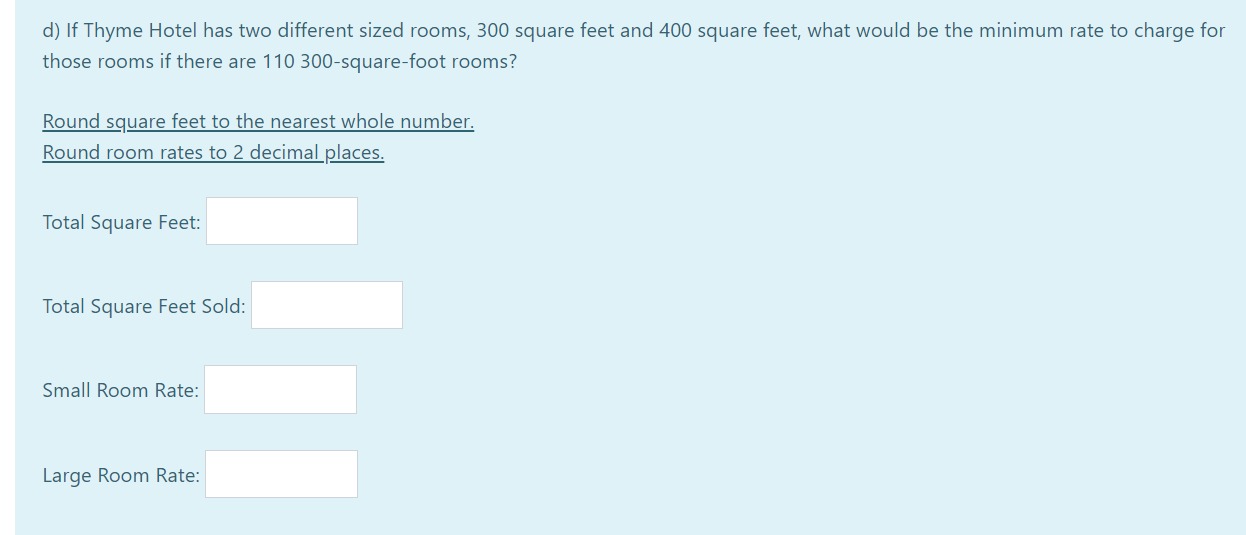 d) If Thyme Hotel has two different sized rooms, 300 square feet and 400 square feet, what would be the minimum rate to charge for those rooms if there are 110 300-square-foot rooms?

Round square feet to the nearest whole number.
Round room rates to 2 decimal places.

Total Square Feet:

Total Square Feet Sold:

Small Room Rate:

Large Room Rate: